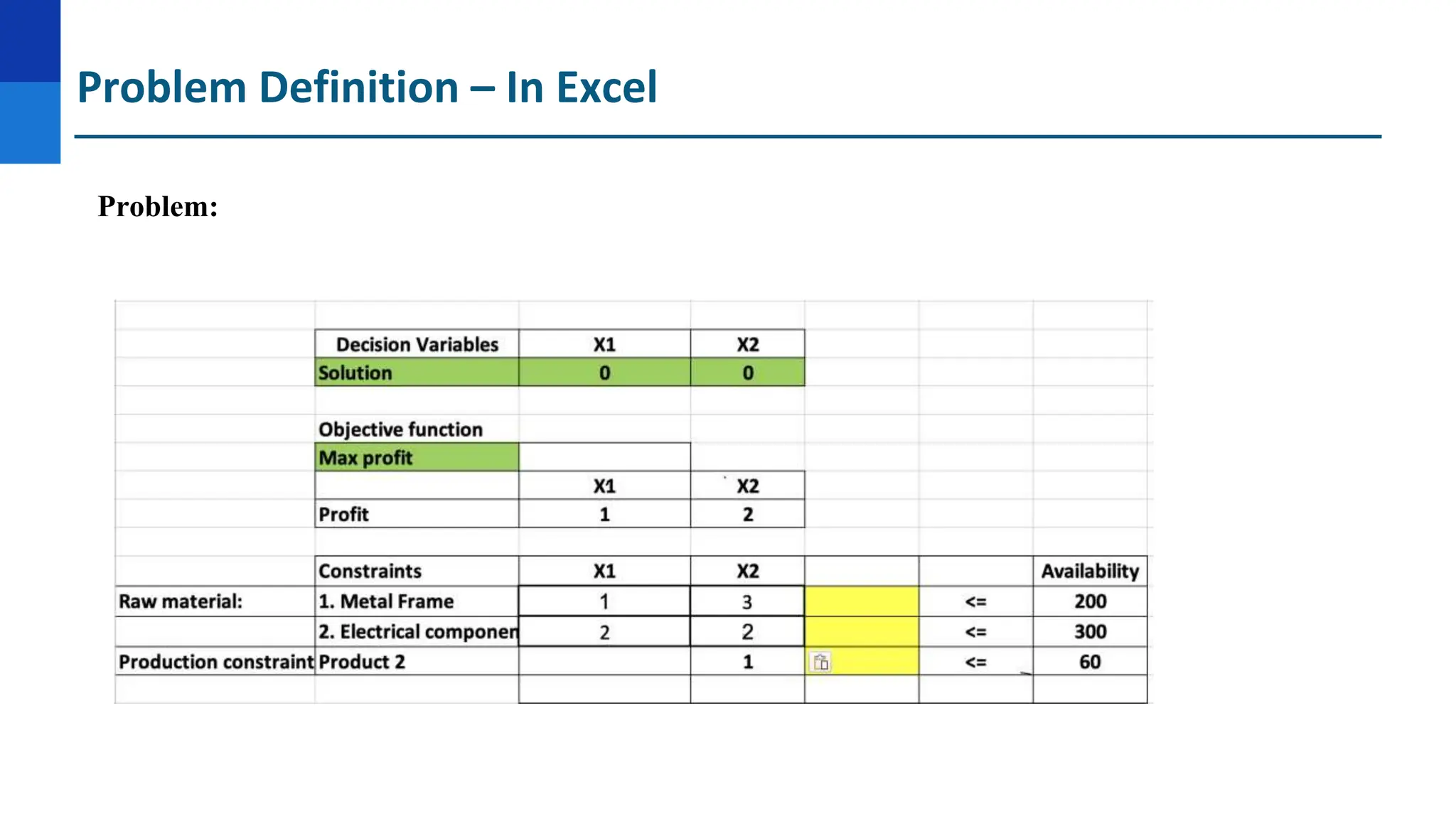 Problem Definition – In Excel

Problem:

| | Decision Variables | X1 | X2 | | | |
|---|---|---|---|---|---|---|
| | Solution | 0 | 0 | | | |
| | | | | | | |
| | Objective function | | | | | |
| | Max profit | | | | | |
| | | X1 | X2 | | | |
| | Profit | 1 | 2 | | | |
| | | | | | | |
| | Constraints | X1 | X2 | | | Availability |
| Raw material: | 1. Metal Frame | 1 | 3 | | <= | 200 |
| | 2. Electrical componen | 2 | 2 | | <= | 300 |
| Production constraint | Product 2 | | 1 | | <= | 60 |